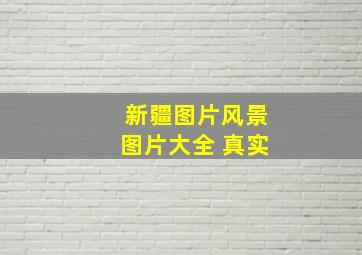 新疆图片风景
图片大全 真实